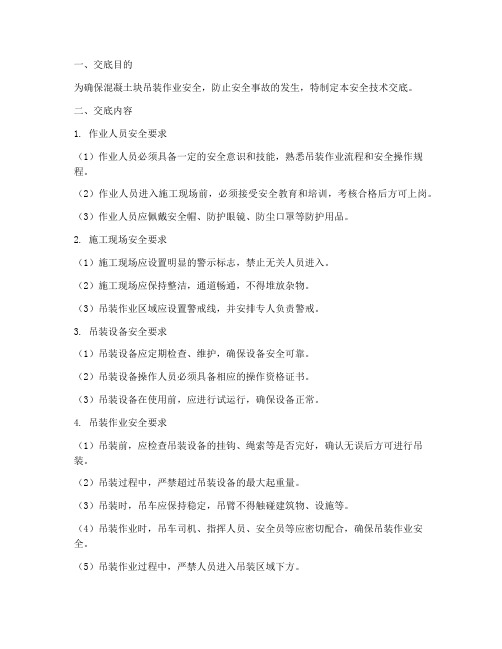 一、交底目的

为确保混凝土块吊装作业安全，防止安全事故的发生，特制定本安全技术交底。

二、交底内容

1. 作业人员安全要求

（1）作业人员必须具备一定的安全意识和技能，熟悉吊装作业流程和安全操作规程。

（2）作业人员进入施工现场前，必须接受安全教育和培训，考核合格后方可上岗。

（3）作业人员应佩戴安全帽、防护眼镜、防尘口罩等防护用品。

2. 施工现场安全要求

（1）施工现场应设置明显的警示标志，禁止无关人员进入。

（2）施工现场应保持整洁，通道畅通，不得堆放杂物。

（3）吊装作业区域应设置警戒线，并安排专人负责警戒。

3. 吊装设备安全要求

（1）吊装设备应定期检查、维护，确保设备安全可靠。

（2）吊装设备操作人员必须具备相应的操作资格证书。

（3）吊装设备在使用前，应进行试运行，确保设备正常。

4. 吊装作业安全要求

（1）吊装前，应检查吊装设备的挂钩、绳索等是否完好，确认无误后方可进行吊装。

（2）吊装过程中，严禁超过吊装设备的最大起重量。

（3）吊装时，吊车应保持稳定，吊臂不得触碰建筑物、设施等。

（4）吊装作业时，吊车司机、指挥人员、安全员等应密切配合，确保吊装作业安全。

（5）吊装作业过程中，严禁人员进入吊装区域下方。